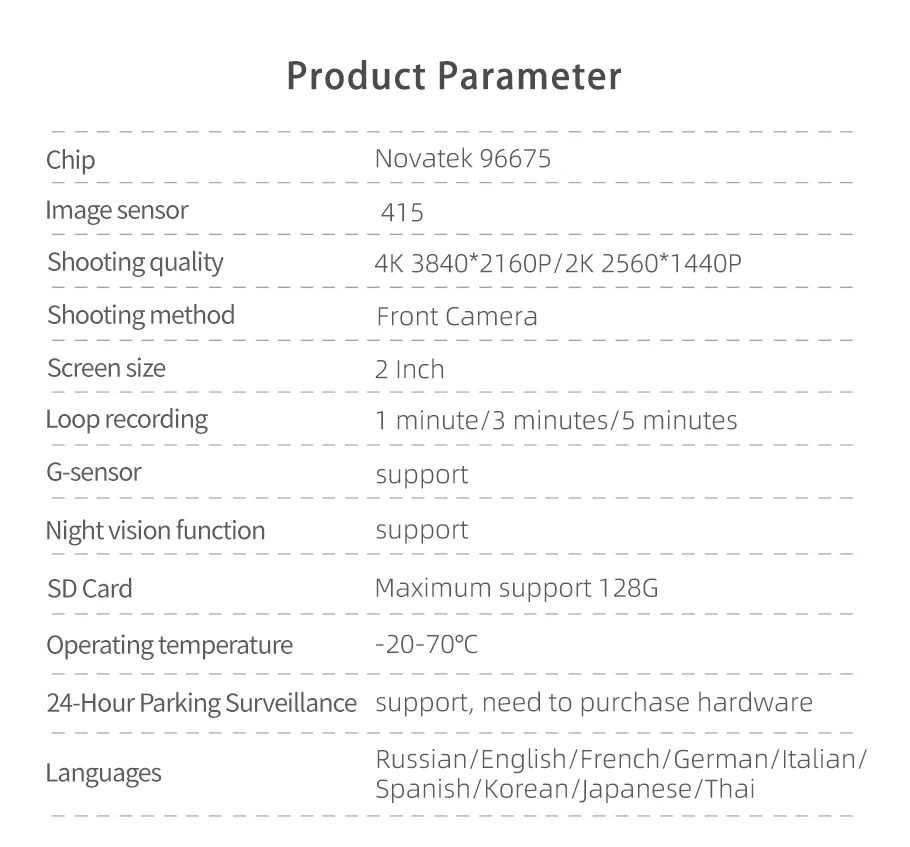 Product Parameter

Chip
Novatek 96675

Image sensor
415

Shooting quality
4K 3840*2160P/2K 2560*1440P

Shooting method
Front Camera

Screen size
2 Inch

Loop recording
1 minute/3 minutes/5 minutes

G-sensor
support

Night vision function
support

SD Card
Maximum support 128G

Operating temperature
-20-70℃

24-Hour Parking Surveillance
support, need to purchase hardware

Languages
Russian/English/French/German/Italian/Spanish/Korean/Japanese/Thai